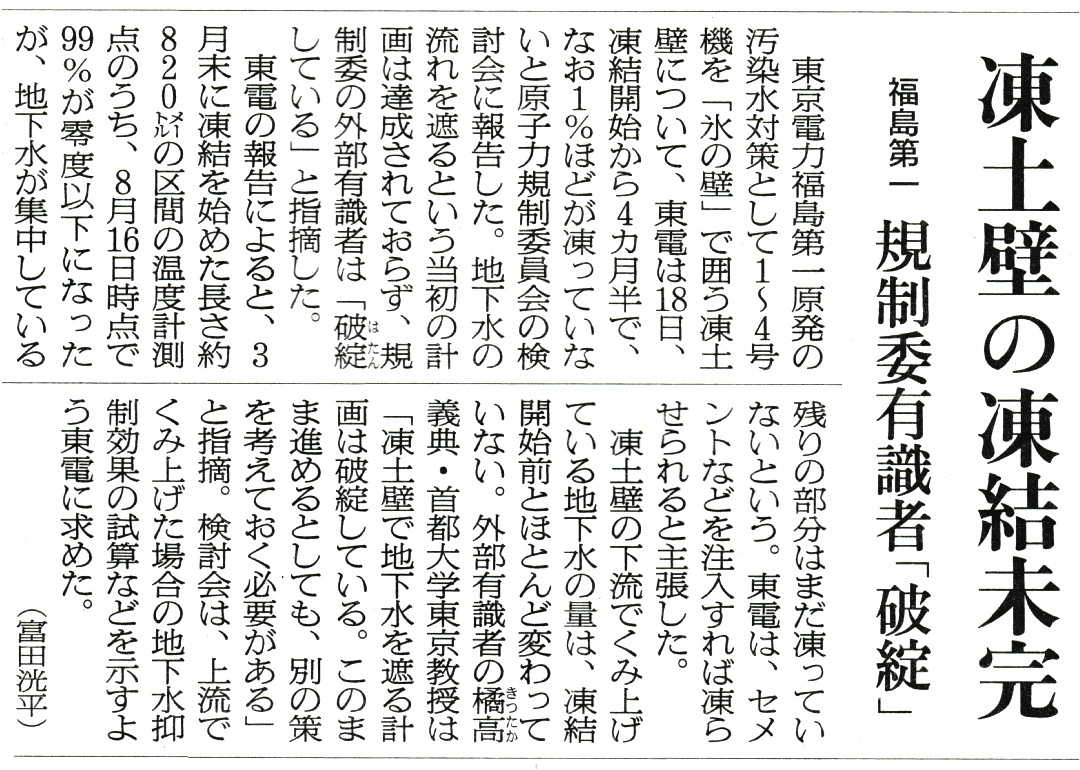 凍土壁の凍結未完

福島第一　規制委有識者「破綻」

東京電力福島第一原発の汚染水対策として1～4号機を「氷の壁」で囲う凍土壁について、東電は18日、凍結開始から4カ月半で、なお1％ほどが凍っていないと原子力規制委員会の検討会に報告した。地下水の流れを遮るという当初の計画は達成されておらず、規制委の外部有識者は「破綻(はたん)している」と指摘した。

東電の報告によると、3月末に凍結を始めた長さ約820㍍の区間の温度計測点のうち、8月16日時点で99％が零度以下になったが、地下水が集中している残りの部分はまだ凍っていないという。東電は、セメントなどを注入すれば凍らせられると主張した。

凍土壁の下流でくみ上げている地下水の量は、凍結開始前とほとんど変わっていない。外部有識者の橘高(きつたか)義典・首都大学東京教授は「凍土壁で地下水を遮る計画は破綻している。このまま進めるとしても、別の策を考えておく必要がある」と指摘。検討会は、上流でくみ上げた場合の地下水抑制効果の試算などを示すよう東電に求めた。

（富田洸平）